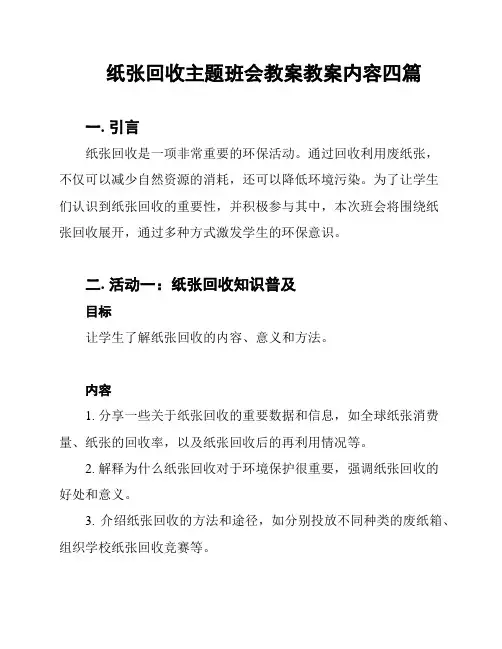 纸张回收主题班会教案教案内容四篇

一. 引言

纸张回收是一项非常重要的环保活动。通过回收利用废纸张，不仅可以减少自然资源的消耗，还可以降低环境污染。为了让学生们认识到纸张回收的重要性，并积极参与其中，本次班会将围绕纸张回收展开，通过多种方式激发学生的环保意识。

二. 活动一：纸张回收知识普及

目标

让学生了解纸张回收的内容、意义和方法。

内容

1. 分享一些关于纸张回收的重要数据和信息，如全球纸张消费量、纸张的回收率，以及纸张回收后的再利用情况等。

2. 解释为什么纸张回收对于环境保护很重要，强调纸张回收的好处和意义。

3. 介绍纸张回收的方法和途径，如分别投放不同种类的废纸箱、组织学校纸张回收竞赛等。